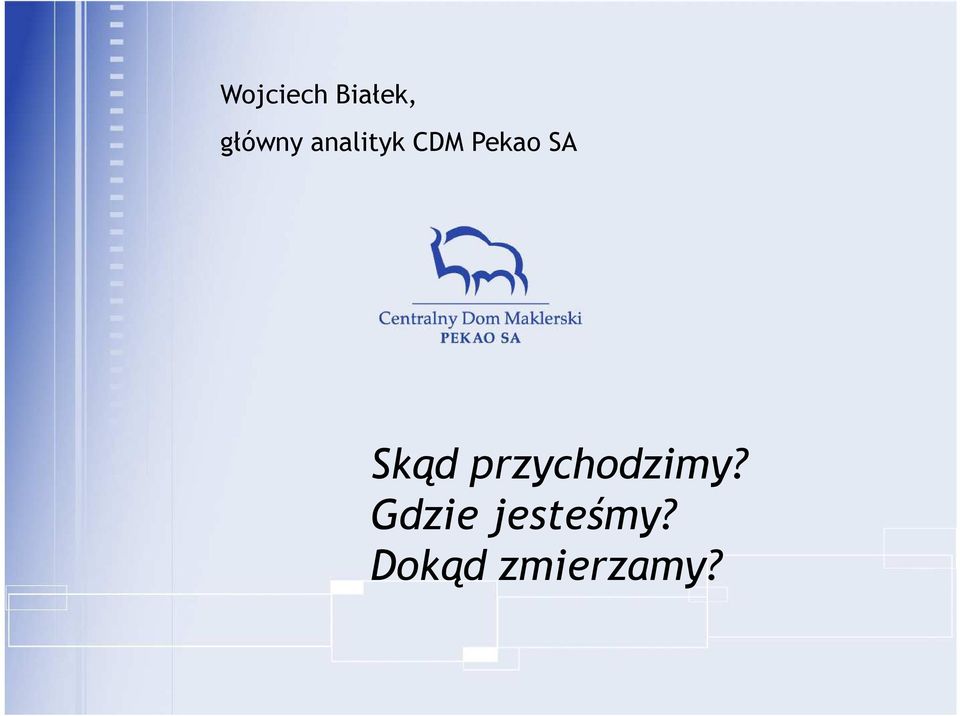 Wojciech Białek,

główny analityk CDM Pekao SA

Centralny Dom Maklerski
PEKAO SA

Skąd przychodzimy?
Gdzie jesteśmy?
Dokąd zmierzamy?